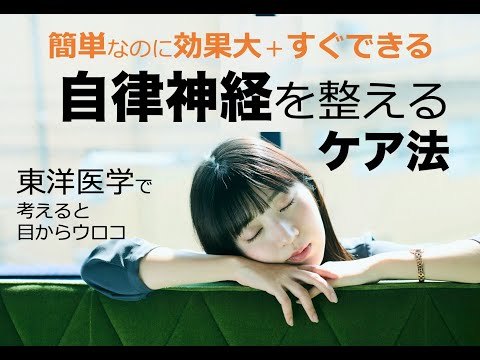 簡単なのに効果大＋すぐできる
自律神経を整える
ケア法

東洋医学で
考えると
目からウロコ